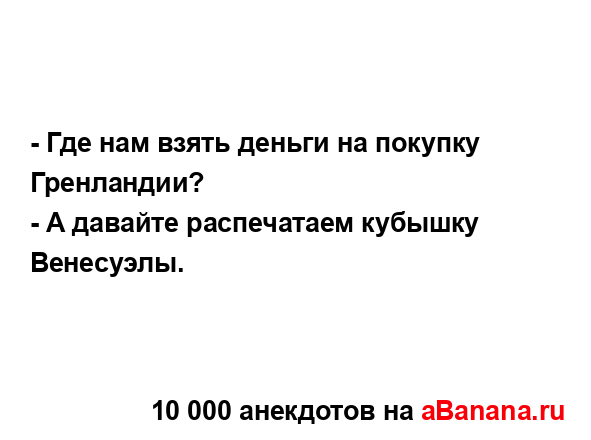 - Где нам взять деньги на покупку Гренландии?
- А давайте распечатаем кубышку Венесуэлы.

10 000 анекдотов на aBanana.ru